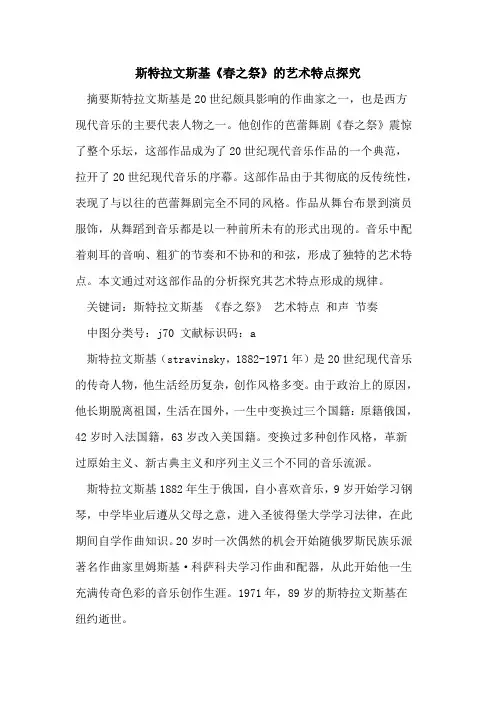 斯特拉文斯基《春之祭》的艺术特点探究

摘要斯特拉文斯基是20世纪颇具影响的作曲家之一，也是西方现代音乐的主要代表人物之一。他创作的芭蕾舞剧《春之祭》震惊了整个乐坛，这部作品成为了20世纪现代音乐作品的一个典范，拉开了20世纪现代音乐的序幕。这部作品由于其彻底的反传统性，表现了与以往的芭蕾舞剧完全不同的风格。作品从舞台布景到演员服饰，从舞蹈到音乐都是以一种前所未有的形式出现的。音乐中配着刺耳的音响、粗犷的节奏和不协和的和弦，形成了独特的艺术特点。本文通过对这部作品的分析探究其艺术特点形成的规律。

关键词：斯特拉文斯基 《春之祭》 艺术特点 和声 节奏

中图分类号：j70 文献标识码：a

斯特拉文斯基（stravinsky，1882-1971年）是20世纪现代音乐的传奇人物，他生活经历复杂，创作风格多变。由于政治上的原因，他长期脱离祖国，生活在国外，一生中变换过三个国籍：原籍俄国，42岁时入法国籍，63岁改入美国籍。变换过多种创作风格，革新过原始主义、新古典主义和序列主义三个不同的音乐流派。

斯特拉文斯基1882年生于俄国，自小喜欢音乐，9岁开始学习钢琴，中学毕业后遵从父母之意，进入圣彼得堡大学学习法律，在此期间自学作曲知识。20岁时一次偶然的机会开始随俄罗斯民族乐派著名作曲家里姆斯基·科萨科夫学习作曲和配器，从此开始他一生充满传奇色彩的音乐创作生涯。1971年，89岁的斯特拉文斯基在纽约逝世。